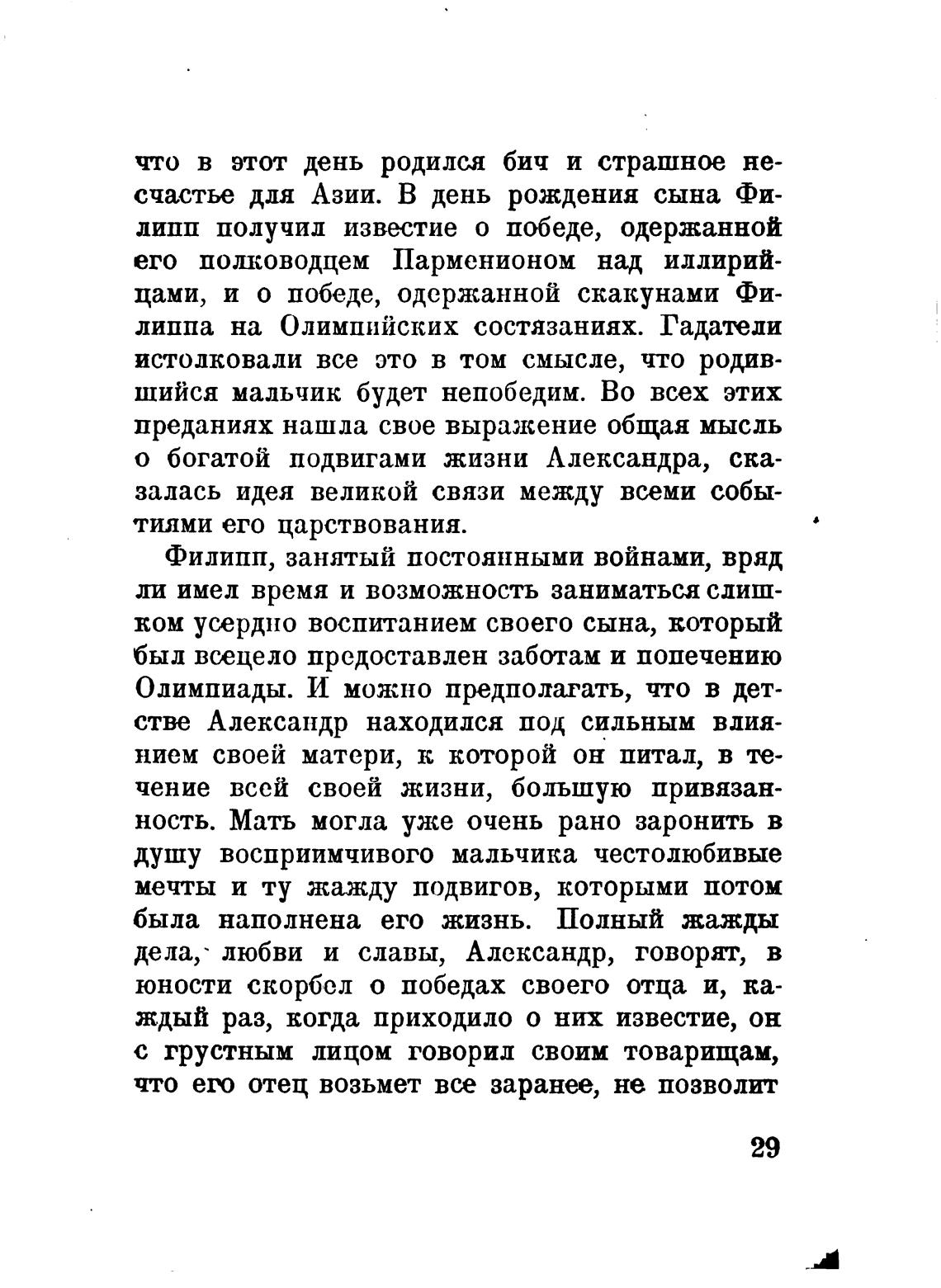 что в этот день родился бич и страшное несчастье для Азии. В день рождения сына Филипп получил известие о победе, одержанной его полководцем Парменионом над иллирийцами, и о победе, одержанной скакунами Филиппа на Олимпийских состязаниях. Гадатели истолковали все это в том смысле, что родившийся мальчик будет непобедим. Во всех этих преданиях нашла свое выражение общая мысль о богатой подвигами жизни Александра, сказалась идея великой связи между всеми событиями его царствования.

Филипп, занятый постоянными войнами, вряд ли имел время и возможность заниматься слишком усердно воспитанием своего сына, который был всецело предоставлен заботам и попечению Олимпиады. И можно предполагать, что в детстве Александр находился под сильным влиянием своей матери, к которой он питал, в течение всей своей жизни, большую привязанность. Мать могла уже очень рано заронить в душу восприимчивого мальчика честолюбивые мечты и ту жажду подвигов, которыми потом была наполнена его жизнь. Полный жажды дела, любви и славы, Александр, говорят, в юности скорбел о победах своего отца и, каждый раз, когда приходило о них известие, он с грустным лицом говорил своим товарищам, что его отец возьмет все заранее, не позволит

29